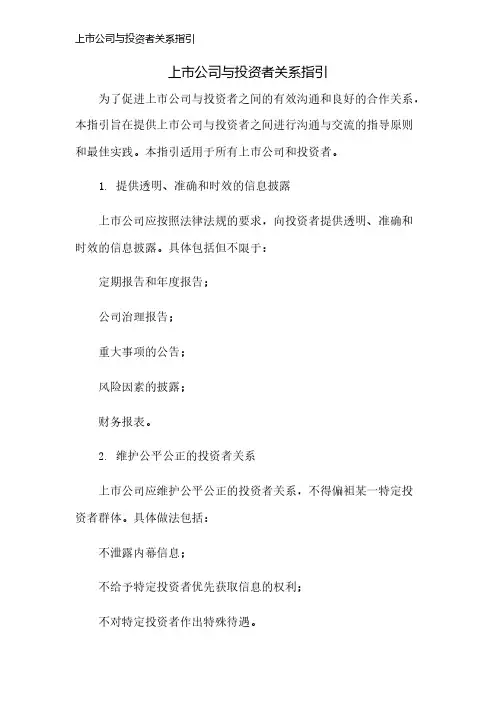 上市公司与投资者关系指引

上市公司与投资者关系指引

为了促进上市公司与投资者之间的有效沟通和良好的合作关系，本指引旨在提供上市公司与投资者之间进行沟通与交流的指导原则和最佳实践。本指引适用于所有上市公司和投资者。

1. 提供透明、准确和时效的信息披露

上市公司应按照法律法规的要求，向投资者提供透明、准确和时效的信息披露。具体包括但不限于：

定期报告和年度报告；

公司治理报告；

重大事项的公告；

风险因素的披露；

财务报表。

2. 维护公平公正的投资者关系

上市公司应维护公平公正的投资者关系，不得偏袒某一特定投资者群体。具体做法包括：

不泄露内幕信息；

不给予特定投资者优先获取信息的权利；

不对特定投资者作出特殊待遇。